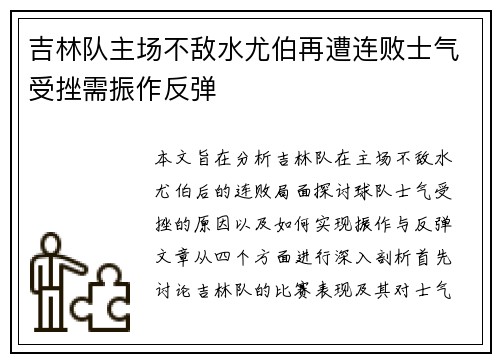 吉林队主场不敌水尤伯再遭连败士气受挫需振作反弹

本文旨在分析吉林队在主场不敌水尤伯后的连败局面探讨球队士气受挫的原因以及如何实现振作与反弹文章从四个方面进行深入剖析首先讨论吉林队的比赛表现及其对士气